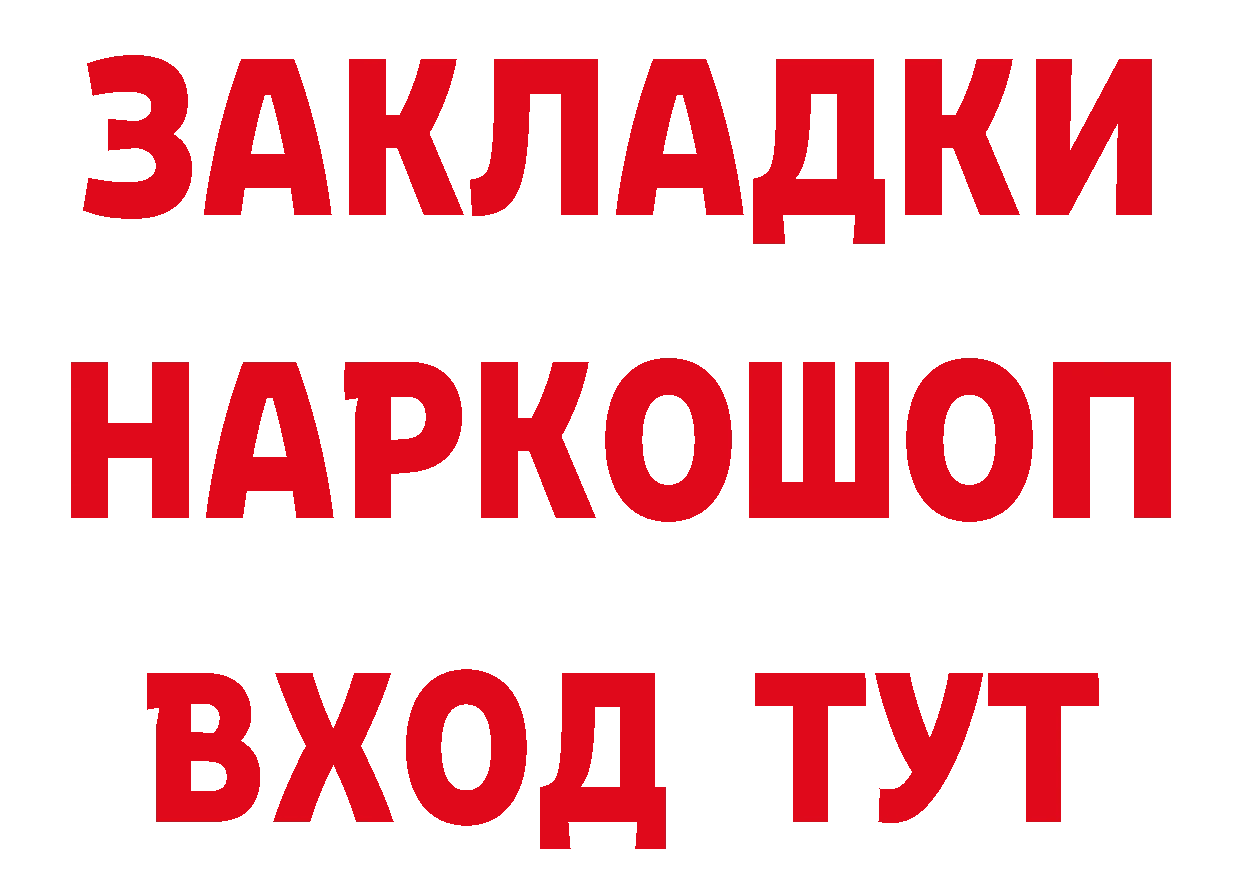 ЗАКЛАДКИ
НАРКОШОП
ВХОД ТУТ